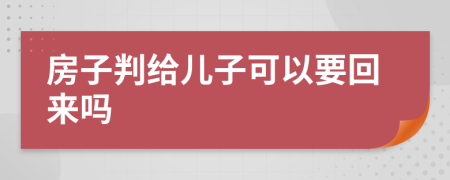 房子判给儿子可以要回来吗